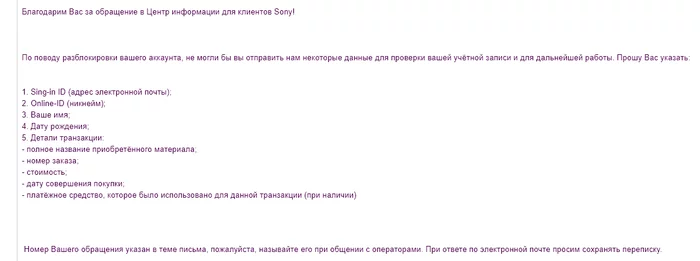 Благодарим Вас за обращение в Центр информации для клиентов Sony!

По поводу разблокировки вашего аккаунта, не могли бы вы отправить нам некоторые данные для проверки вашей учётной записи и для дальнейшей работы. Прошу Вас указать:

1. Sing-in ID (адрес электронной почты);
2. Online-ID (никнейм);
3. Ваше имя;
4. Дату рождения;
5. Детали транзакции:
- полное название приобретённого материала;
- номер заказа;
- стоимость;
- дату совершения покупки;
- платёжное средство, которое было использовано для данной транзакции (при наличии)

Номер Вашего обращения указан в теме письма, пожалуйста, называйте его при общении с операторами. При ответе по электронной почте просим сохранять переписку.